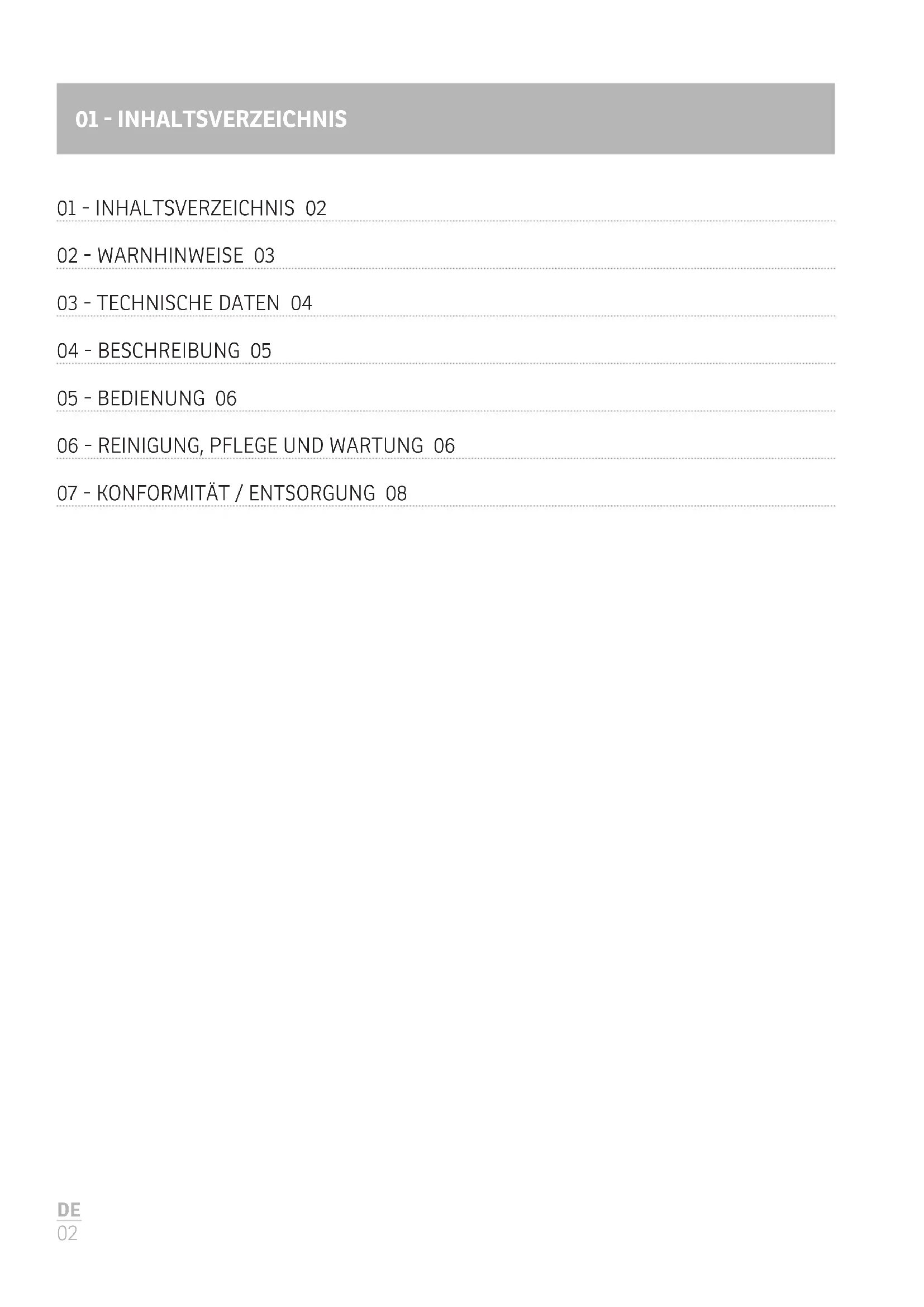 01 - INHALTSVERZEICHNIS

01 - INHALTSVERZEICHNIS 02

02 - WARNHINWEISE 03

03 - TECHNISCHE DATEN 04

04 - BESCHREIBUNG 05

05 - BEDIENUNG 06

06 - REINIGUNG, PFLEGE UND WARTUNG 06

07 - KONFORMITÄT / ENTSORGUNG 08

DE
02